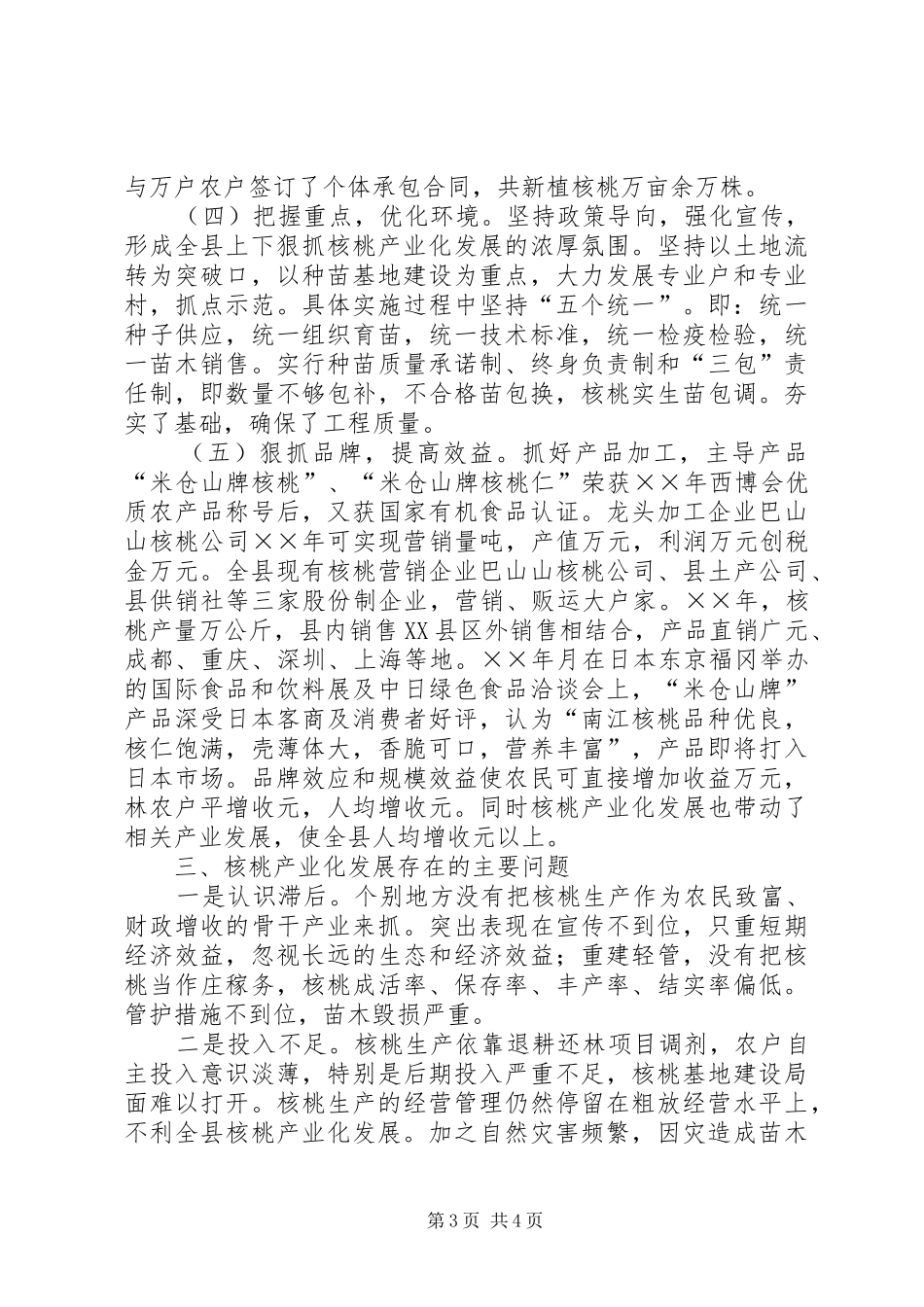 与万户农户签订了个体承包合同，共新植核桃万亩余万株。

（四）把握重点，优化环境。坚持政策导向，强化宣传，形成全县上下狠抓核桃产业化发展的浓厚氛围。坚持以土地流转为突破口，以种苗基地建设为重点，大力发展专业户和专业村，抓点示范。具体实施过程中坚持“五个统一”。即：统一种子供应，统一组织育苗，统一技术标准，统一检疫检验，统一苗木销售。实行种苗质量承诺制、终身负责制和“三包”责任制，即数量不够包补，不合格苗包换，核桃实生苗包调。夯实了基础，确保了工程质量。

（五）狠抓品牌，提高效益。抓好产品加工，主导产品“米仓山牌核桃”、“米仓山牌核桃仁”荣获××年西博会优质农产品称号后，又获国家有机食品认证。龙头加工企业巴山山核桃公司××年可实现营销量吨，产值万元，利润万元创税金万元。全县现有核桃营销企业巴山山核桃公司、县土产公司、县供销社等三家股份制企业，营销、贩运大户家。××年，核桃产量万公斤，县内销售XX县区外销售相结合，产品直销广元、成都、重庆、深圳、上海等地。××年月在日本东京福冈举办的国际食品和饮料展及中日绿色食品洽谈会上，“米仓山牌”产品深受日本客商及消费者好评，认为“南江核桃品种优良，核仁饱满，壳薄体大，香脆可口，营养丰富”，产品即将打入日本市场。品牌效应和规模效益使农民可直接增加收益万元，林农户平增收元，人均增收元。同时核桃产业化发展也带动了相关产业发展，使全县人均增收元以上。

三、核桃产业化发展存在的主要问题

一是认识滞后。个别地方没有把核桃生产作为农民致富、财政增收的骨干产业来抓。突出表现在宣传不到位，只重短期经济效益，忽视长远的生态和经济效益；重建轻管，没有把核桃当作庄稼务，核桃成活率、保存率、丰产率、结实率偏低。管护措施不到位，苗木毁损严重。

二是投入不足。核桃生产依靠退耕还林项目调剂，农户自主投入意识淡薄，特别是后期投入严重不足，核桃基地建设局面难以打开。核桃生产的经营管理仍然停留在粗放经营水平上，不利全县核桃产业化发展。加之自然灾害频繁，因灾造成苗木

第3页 共4页